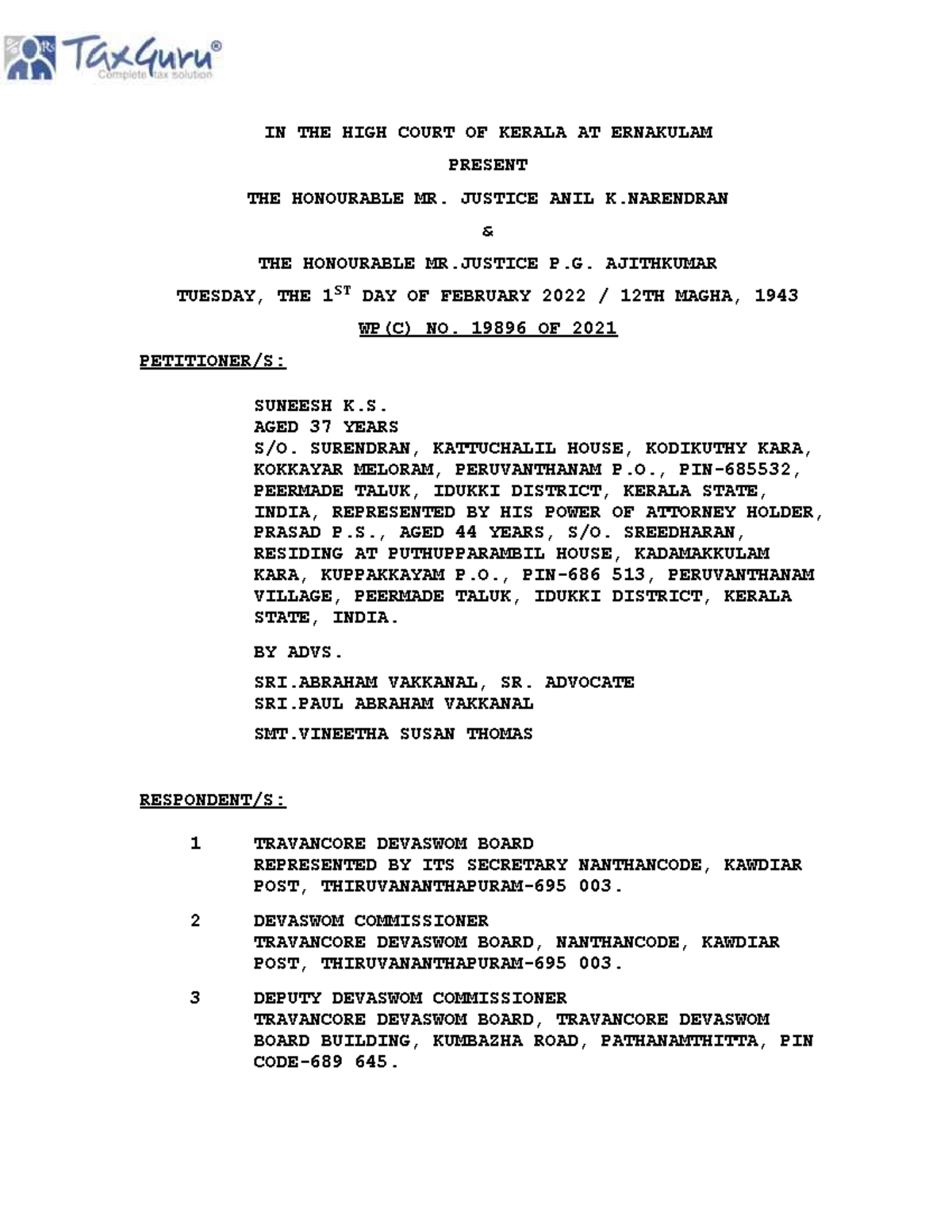 TaxGuru®
Complete tax solution

IN THE HIGH COURT OF KERALA AT ERNAKULAM

PRESENT

THE HONOURABLE MR. JUSTICE ANIL K.NARENDRAN

&

THE HONOURABLE MR.JUSTICE P.G. AJITHKUMAR

TUESDAY, THE 1$^{ST}$ DAY OF FEBRUARY 2022 / 12TH MAGHA, 1943

WP(C) NO. 19896 OF 2021

PETITIONER/S:

SUNEESH K.S.
AGED 37 YEARS
S/O. SURENDRAN, KATTUCHALIL HOUSE, KODIKUTHY KARA, KOKKAYAR MELORAM, PERUVANTHANAM P.O., PIN-685532, PEERMADE TALUK, IDUKKI DISTRICT, KERALA STATE, INDIA, REPRESENTED BY HIS POWER OF ATTORNEY HOLDER, PRASAD P.S., AGED 44 YEARS, S/O. SREEDHARAN, RESIDING AT PUTHUPPARAMBIL HOUSE, KADAMAKKULAM KARA, KUPPAKKAYAM P.O., PIN-686 513, PERUVANTHANAM VILLAGE, PEERMADE TALUK, IDUKKI DISTRICT, KERALA STATE, INDIA.

BY ADVS.

SRI.ABRAHAM VAKKANAL, SR. ADVOCATE
SRI.PAUL ABRAHAM VAKKANAL

SMT.VINEETHA SUSAN THOMAS

RESPONDENT/S:

1 TRAVANCORE DEVASWOM BOARD
REPRESENTED BY ITS SECRETARY NANTHANCODE, KAWDIAR POST, THIRUVANANTHAPURAM-695 003.

2 DEVASWOM COMMISSIONER
TRAVANCORE DEVASWOM BOARD, NANTHANCODE, KAWDIAR POST, THIRUVANANTHAPURAM-695 003.

3 DEPUTY DEVASWOM COMMISSIONER
TRAVANCORE DEVASWOM BOARD, TRAVANCORE DEVASWOM BOARD BUILDING, KUMBAZHA ROAD, PATHANAMTHITTA, PIN CODE-689 645.